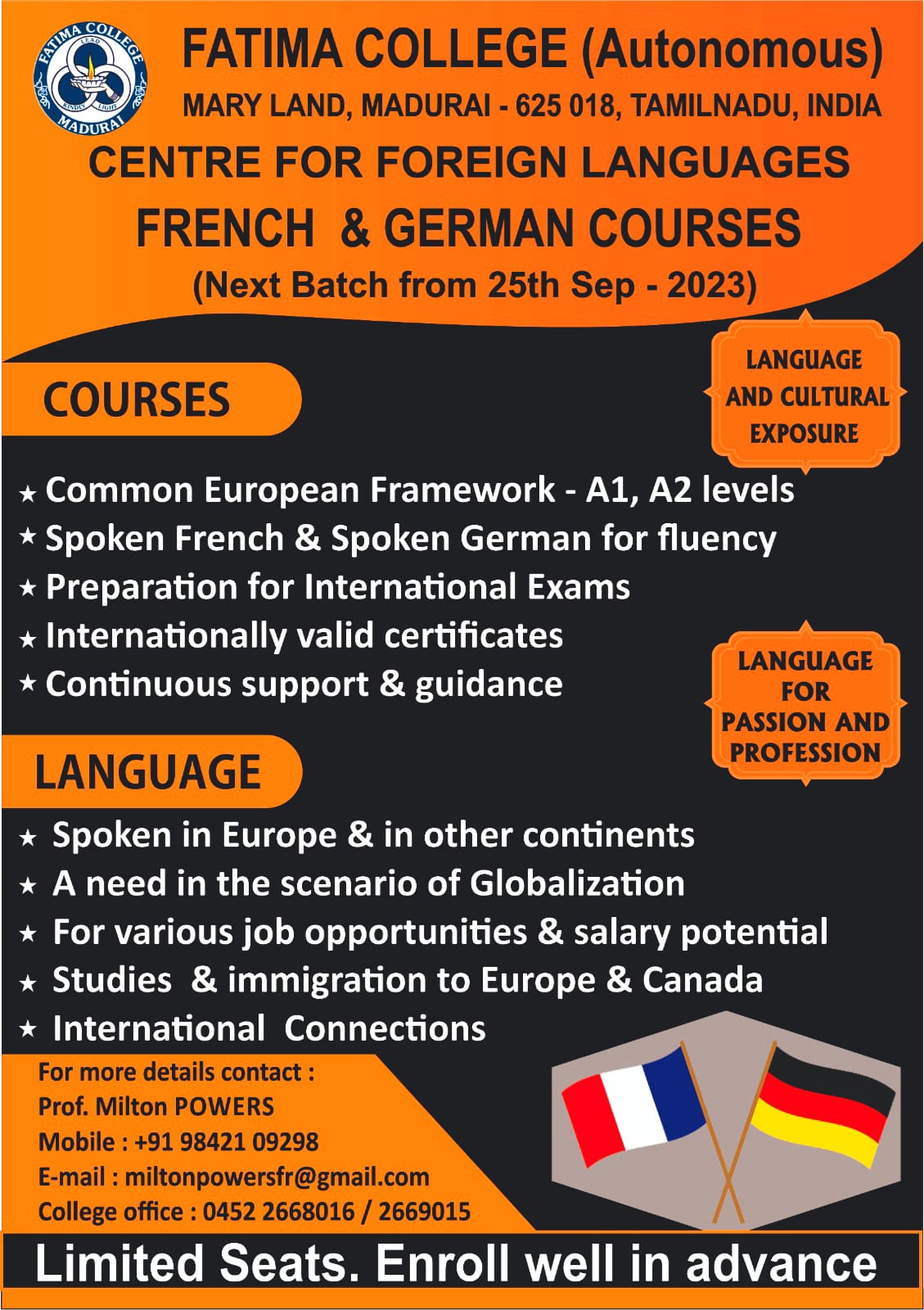 FATIMA COLLEGE
LEAD
KINDLY LIGHT
MADURAI

FATIMA COLLEGE (Autonomous)
MARY LAND, MADURAI - 625 018, TAMILNADU, INDIA

CENTRE FOR FOREIGN LANGUAGES
FRENCH & GERMAN COURSES
(Next Batch from 25th Sep - 2023)

COURSES

LANGUAGE AND CULTURAL EXPOSURE

★ Common European Framework - A1, A2 levels
★ Spoken French & Spoken German for fluency
★ Preparation for International Exams
★ Internationally valid certificates
★ Continuous support & guidance

LANGUAGE FOR PASSION AND PROFESSION

LANGUAGE

★ Spoken in Europe & in other continents
★ A need in the scenario of Globalization
★ For various job opportunities & salary potential
★ Studies & immigration to Europe & Canada
★ International Connections

For more details contact :
Prof. Milton POWERS
Mobile : +91 98421 09298
E-mail : miltonpowersfr@gmail.com
College office : 0452 2668016 / 2669015

Limited Seats. Enroll well in advance